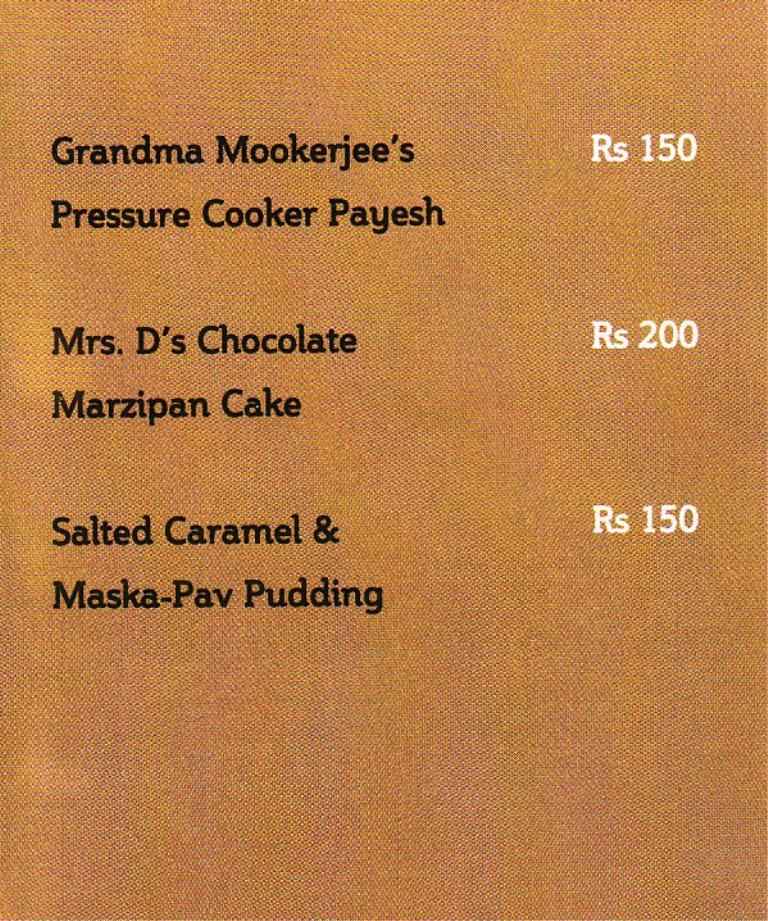 Grandma Mookerjee's Pressure Cooker Payesh Rs 150

Mrs. D's Chocolate Marzipan Cake Rs 200

Salted Caramel & Maska-Pav Pudding Rs 150